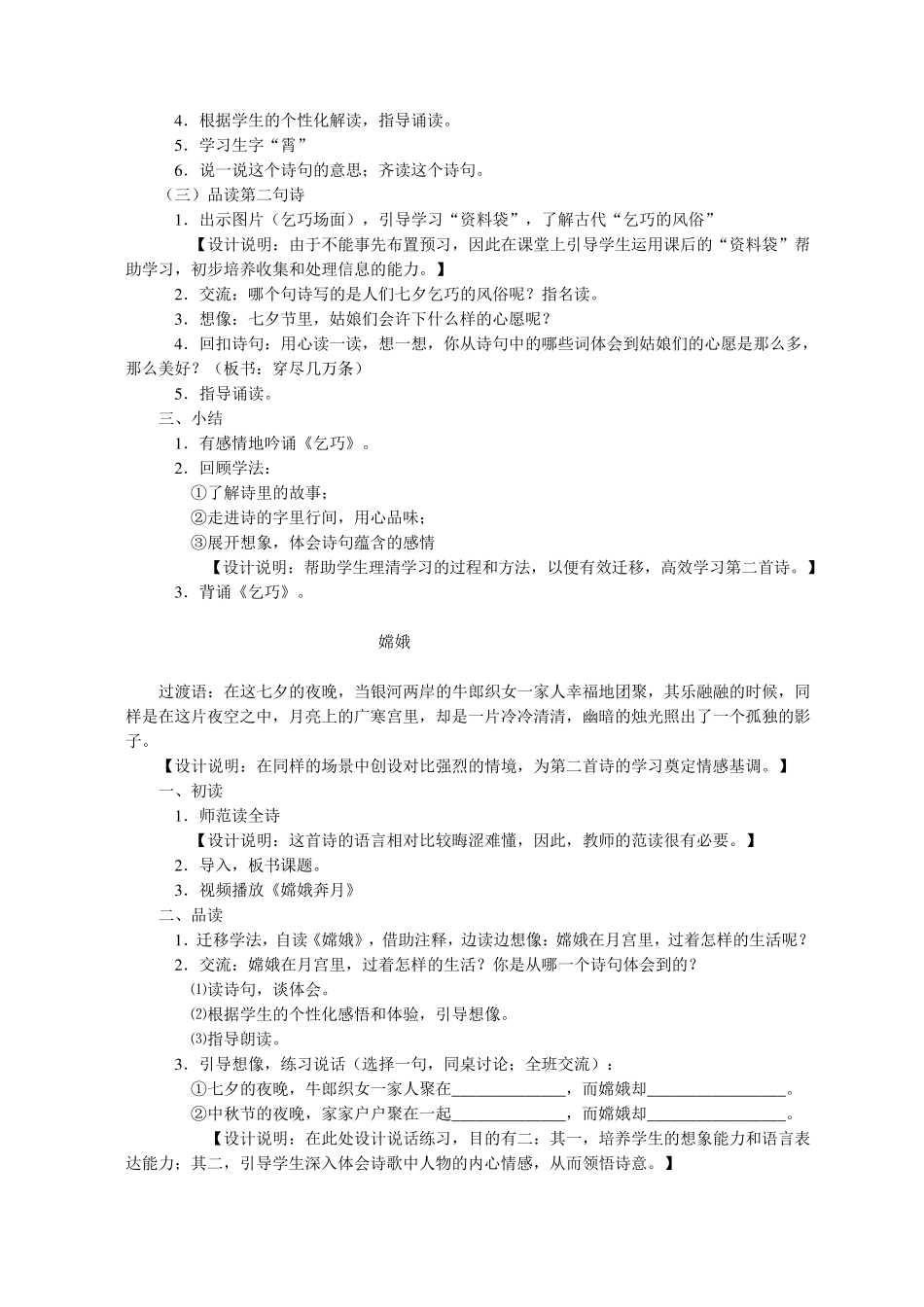 4．根据学生的个性化解读，指导诵读。
5．学习生字“霄”
6．说一说这个诗句的意思；齐读这个诗句。
（三）品读第二句诗
1．出示图片（乞巧场面），引导学习“资料袋”，了解古代“乞巧的风俗”
【设计说明：由于不能事先布置预习，因此在课堂上引导学生运用课后的“资料袋”帮助学习，初步培养收集和处理信息的能力。】
2．交流：哪个句诗写的是人们七夕乞巧的风俗呢？指名读。
3．想像：七夕节里，姑娘们会许下什么样的心愿呢？
4．回扣诗句：用心读一读，想一想，你从诗句中的哪些词体会到姑娘们的心愿是那么多，那么美好？（板书：穿尽几万条）
5．指导诵读。
三、小结
1．有感情地吟诵《乞巧》。
2．回顾学法：
①了解诗里的故事；
②走进诗的字里行间，用心品味；
③展开想象，体会诗句蕴含的感情
【设计说明：帮助学生理清学习的过程和方法，以便有效迁移，高效学习第二首诗。】
3．背诵《乞巧》。

嫦娥

过渡语：在这七夕的夜晚，当银河两岸的牛郎织女一家人幸福地团聚，其乐融融的时候，同样是在这片夜空之中，月亮上的广寒宫里，却是一片冷冷清清，幽暗的烛光照出了一个孤独的影子。
【设计说明：在同样的场景中创设对比强烈的情境，为第二首诗的学习奠定情感基调。】
一、初读
1．师范读全诗
【设计说明：这首诗的语言相对比较晦涩难懂，因此，教师的范读很有必要。】
2．导入，板书课题。
3．视频播放《嫦娥奔月》
二、品读
1．迁移学法，自读《嫦娥》，借助注释，边读边想像：嫦娥在月宫里，过着怎样的生活呢？
2．交流：嫦娥在月宫里，过着怎样的生活？你是从哪一个诗句体会到的？
⑴读诗句，谈体会。
⑵根据学生的个性化感悟和体验，引导想像。
⑶指导朗读。
3．引导想像，练习说话（选择一句，同桌讨论；全班交流）：
①七夕的夜晚，牛郎织女一家人聚在______________，而嫦娥却_________________。
②中秋节的夜晚，家家户户聚在一起______________，而嫦娥却_________________。
【设计说明：在此处设计说话练习，目的有二：其一，培养学生的想象能力和语言表达能力；其二，引导学生深入体会诗歌中人物的内心情感，从而领悟诗意。】